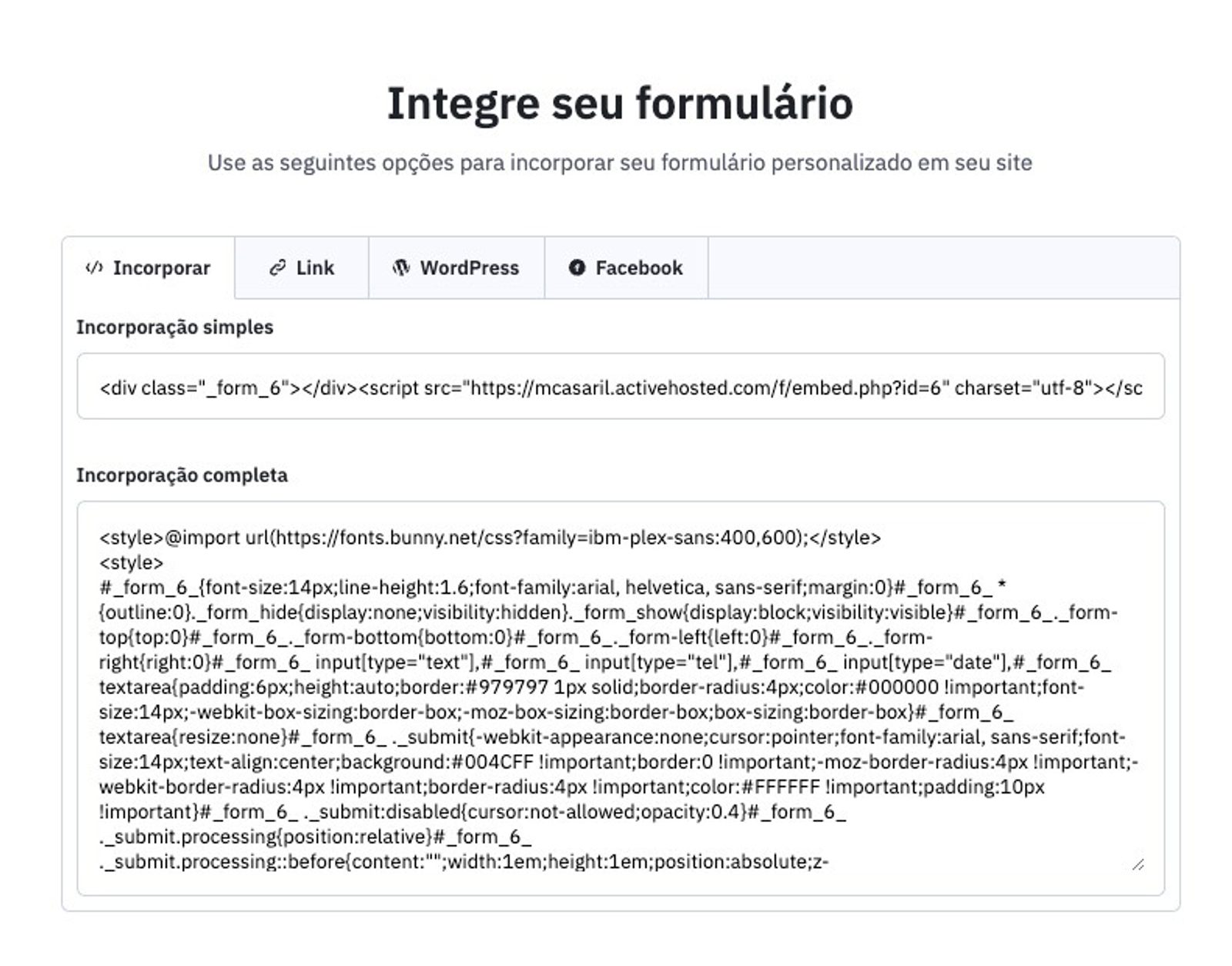 Integre seu formulário

Use as seguintes opções para incorporar seu formulário personalizado em seu site

Incorporar
Link
WordPress
Facebook

Incorporação simples

<div class="_form_6"></div><script src="https://mcasaril.activehosted.com/f/embed.php?id=6" charset="utf-8"></sc

Incorporação completa

<style>@import url(https://fonts.bunny.net/css?family=ibm-plex-sans:400,600);</style>
<style>
#_form_6_{font-size:14px;line-height:1.6;font-family:arial, helvetica, sans-serif;margin:0}#_form_6_ *{outline:0}._form_hide{display:none;visibility:hidden}._form_show{display:block;visibility:visible}#_form_6_._form-top{top:0}#_form_6_._form-bottom{bottom:0}#_form_6_._form-left{left:0}#_form_6_._form-right{right:0}#_form_6_ input[type="text"],#_form_6_ input[type="tel"],#_form_6_ input[type="date"],#_form_6_ textarea{padding:6px;height:auto;border:#979797 1px solid;border-radius:4px;color:#000000 !important;font-size:14px;-webkit-box-sizing:border-box;-moz-box-sizing:border-box;box-sizing:border-box}#_form_6_ textarea{resize:none}#_form_6_ ._submit{-webkit-appearance:none;cursor:pointer;font-family:arial, sans-serif;font-size:14px;text-align:center;background:#004CFF !important;border:0 !important;-moz-border-radius:4px !important;-webkit-border-radius:4px !important;border-radius:4px !important;color:#FFFFFF !important;padding:10px !important}#_form_6_ ._submit:disabled{cursor:not-allowed;opacity:0.4}#_form_6_ ._submit.processing{position:relative}#_form_6_ ._submit.processing::before{content:"";width:1em;height:1em;position:absolute;z-